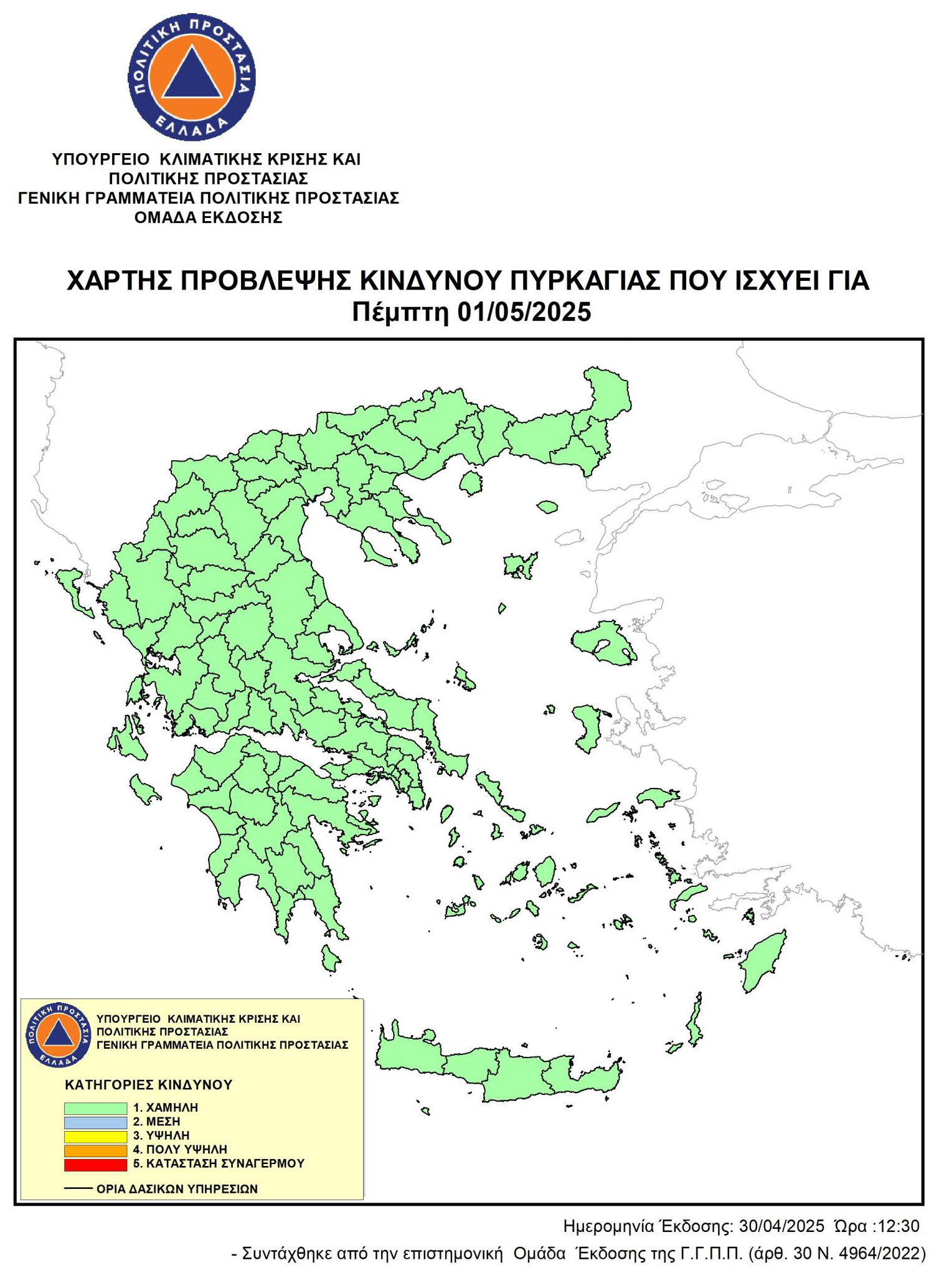 ΠΟΛΙΤΙΚΗ ΠΡΟΣΤΑΣΙΑ
ΕΛΛΑΔΑ

ΥΠΟΥΡΓΕΙΟ ΚΛΙΜΑΤΙΚΗΣ ΚΡΙΣΗΣ ΚΑΙ ΠΟΛΙΤΙΚΗΣ ΠΡΟΣΤΑΣΙΑΣ
ΓΕΝΙΚΗ ΓΡΑΜΜΑΤΕΙΑ ΠΟΛΙΤΙΚΗΣ ΠΡΟΣΤΑΣΙΑΣ
ΟΜΑΔΑ ΕΚΔΟΣΗΣ

ΧΑΡΤΗΣ ΠΡΟΒΛΕΨΗΣ ΚΙΝΔΥΝΟΥ ΠΥΡΚΑΓΙΑΣ ΠΟΥ ΙΣΧΥΕΙ ΓΙΑ
Πέμπτη 01/05/2025

ΠΟΛΙΤΙΚΗ ΠΡΟΣΤΑΣΙΑ
ΕΛΛΑΔΑ

ΥΠΟΥΡΓΕΙΟ ΚΛΙΜΑΤΙΚΗΣ ΚΡΙΣΗΣ ΚΑΙ ΠΟΛΙΤΙΚΗΣ ΠΡΟΣΤΑΣΙΑΣ
ΓΕΝΙΚΗ ΓΡΑΜΜΑΤΕΙΑ ΠΟΛΙΤΙΚΗΣ ΠΡΟΣΤΑΣΙΑΣ

ΚΑΤΗΓΟΡΙΕΣ ΚΙΝΔΥΝΟΥ
1. ΧΑΜΗΛΗ
2. ΜΕΣΗ
3. ΥΨΗΛΗ
4. ΠΟΛΥ ΥΨΗΛΗ
5. ΚΑΤΑΣΤΑΣΗ ΣΥΝΑΓΕΡΜΟΥ

ΟΡΙΑ ΔΑΣΙΚΩΝ ΥΠΗΡΕΣΙΩΝ

Ημερομηνία Έκδοσης: 30/04/2025 Ώρα :12:30
- Συντάχθηκε από την επιστημονική Ομάδα Έκδοσης της Γ.Γ.Π.Π. (άρθ. 30 Ν. 4964/2022)